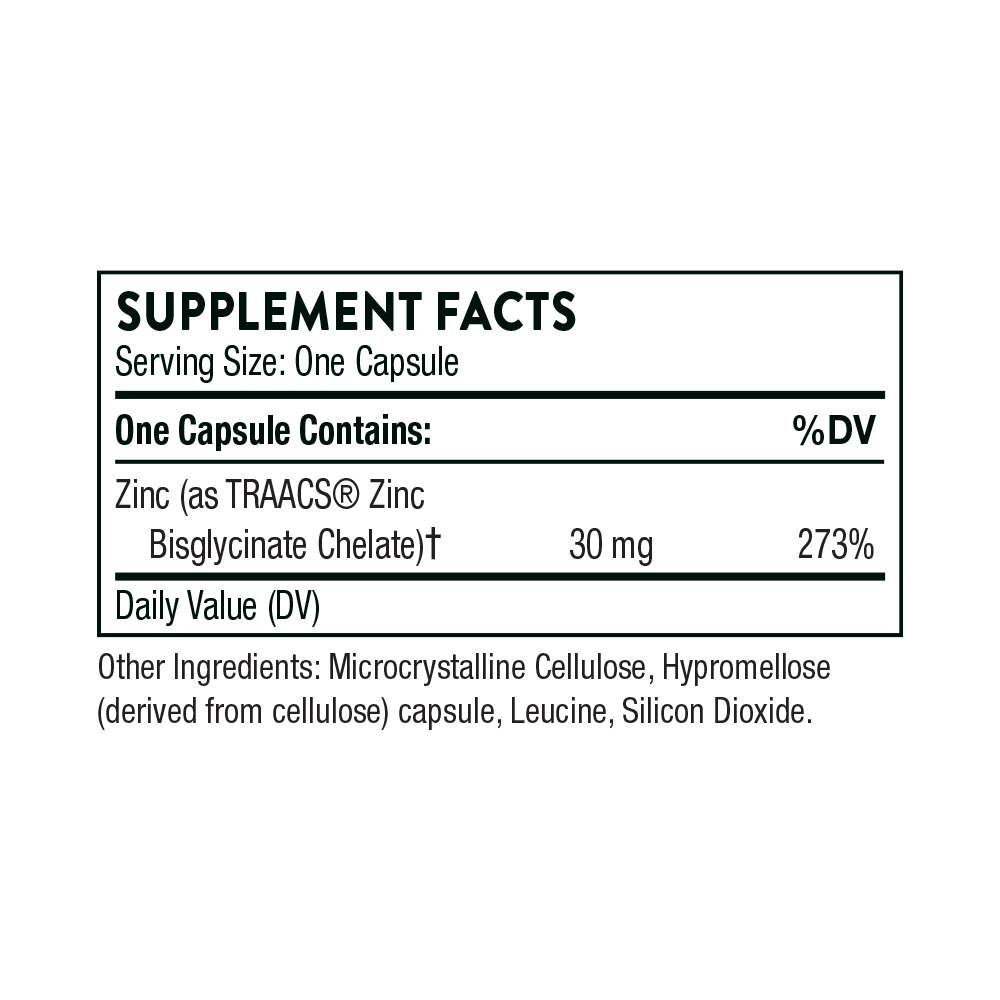 SUPPLEMENT FACTS
Serving Size: One Capsule

| One Capsule Contains: | | %DV |
|---|---|---|
| Zinc (as TRAACS® Zinc Bisglycinate Chelate)† | 30 mg | 273% |

Daily Value (DV)

Other Ingredients: Microcrystalline Cellulose, Hypromellose (derived from cellulose) capsule, Leucine, Silicon Dioxide.